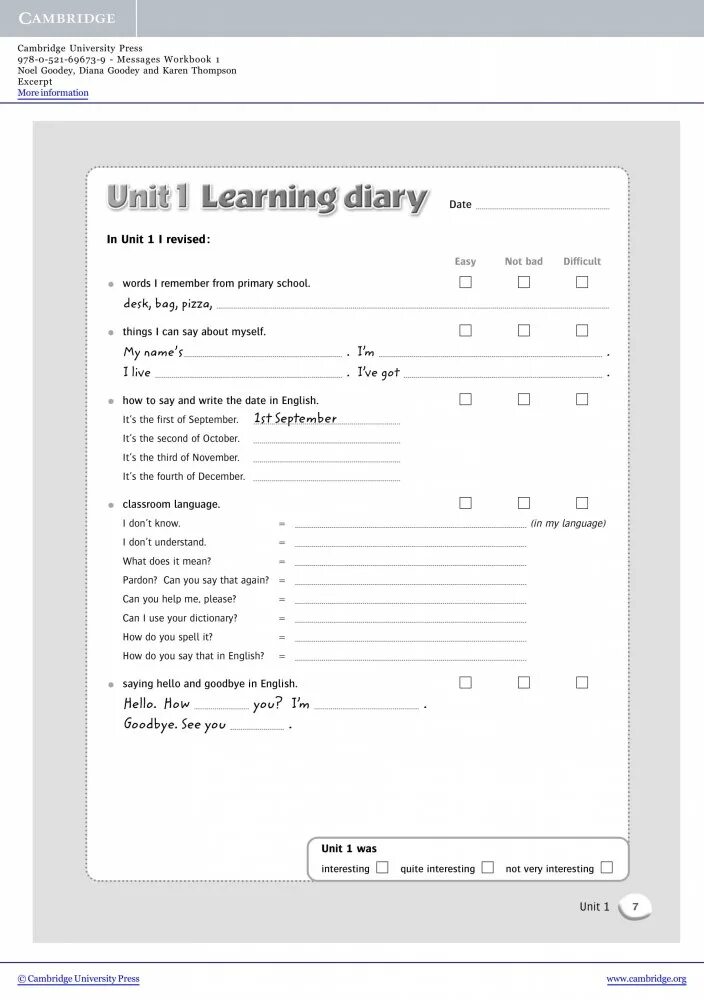 CAMBRIDGE

Cambridge University Press
978-0-521-69673-9 - Messages Workbook 1
Noel Goodey, Diana Goodey and Karen Thompson
Excerpt
More information

Unit 1 Learning diary

Date

In Unit 1 I revised:

Easy Not bad Difficult

words I remember from primary school.
desk, bag, pizza,

things I can say about myself.
My name's . I'm .
I live . I've got .

how to say and write the date in English.
It's the first of September. 1st September
It's the second of October.
It's the third of November.
It's the fourth of December.

classroom language.
I don't know. = (in my language)
I don't understand. =
What does it mean? =
Pardon? Can you say that again? =
Can you help me, please? =
Can I use your dictionary? =
How do you spell it? =
How do you say that in English? =

saying hello and goodbye in English.
Hello. How you? I'm .
Goodbye. See you .

Unit 1 was
interesting quite interesting not very interesting

Unit 1 7

© Cambridge University Press www.cambridge.org